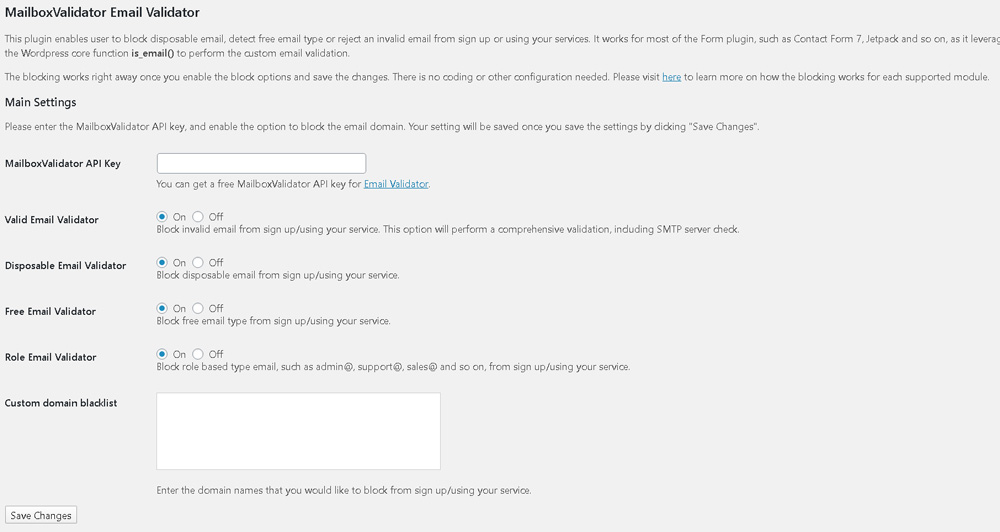 MailboxValidator Email Validator

This plugin enables user to block disposable email, detect free email type or reject an invalid email from sign up or using your services. It works for most of the Form plugin, such as Contact Form 7, Jetpack and so on, as it leverag the Wordpress core function is_email() to perform the custom email validation.

The blocking works right away once you enable the block options and save the changes. There is no coding or other configuration needed. Please visit here to learn more on how the blocking works for each supported module.

Main Settings

Please enter the MailboxValidator API key, and enable the option to block the email domain. Your setting will be saved once you save the settings by clicking "Save Changes".

MailboxValidator API Key

You can get a free MailboxValidator API key for Email Validator.

Valid Email Validator
On Off
Block invalid email from sign up/using your service. This option will perform a comprehensive validation, including SMTP server check.

Disposable Email Validator
On Off
Block disposable email from sign up/using your service.

Free Email Validator
On Off
Block free email type from sign up/using your service.

Role Email Validator
On Off
Block role based type email, such as admin@, support@, sales@ and so on, from sign up/using your service.

Custom domain blacklist

Enter the domain names that you would like to block from sign up/using your service.

Save Changes